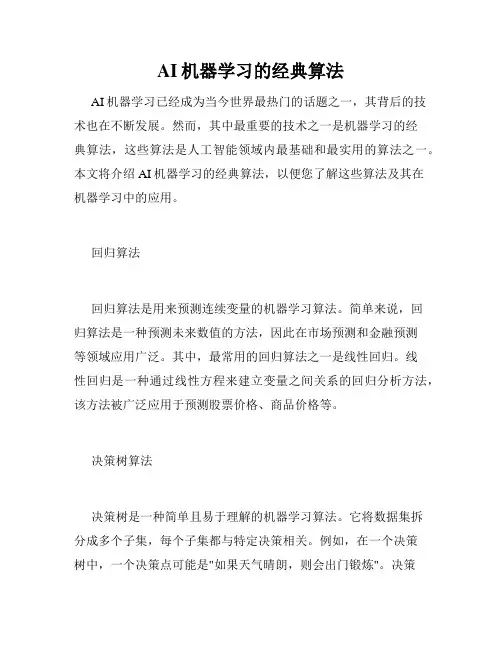 AI 机器学习的经典算法

AI 机器学习已经成为当今世界最热门的话题之一，其背后的技术也在不断发展。然而，其中最重要的技术之一是机器学习的经典算法，这些算法是人工智能领域内最基础和最实用的算法之一。本文将介绍 AI 机器学习的经典算法，以便您了解这些算法及其在机器学习中的应用。

回归算法

回归算法是用来预测连续变量的机器学习算法。简单来说，回归算法是一种预测未来数值的方法，因此在市场预测和金融预测等领域应用广泛。其中，最常用的回归算法之一是线性回归。线性回归是一种通过线性方程来建立变量之间关系的回归分析方法，该方法被广泛应用于预测股票价格、商品价格等。

决策树算法

决策树是一种简单且易于理解的机器学习算法。它将数据集拆分成多个子集，每个子集都与特定决策相关。例如，在一个决策树中，一个决策点可能是"如果天气晴朗，则会出门锻炼"。决策